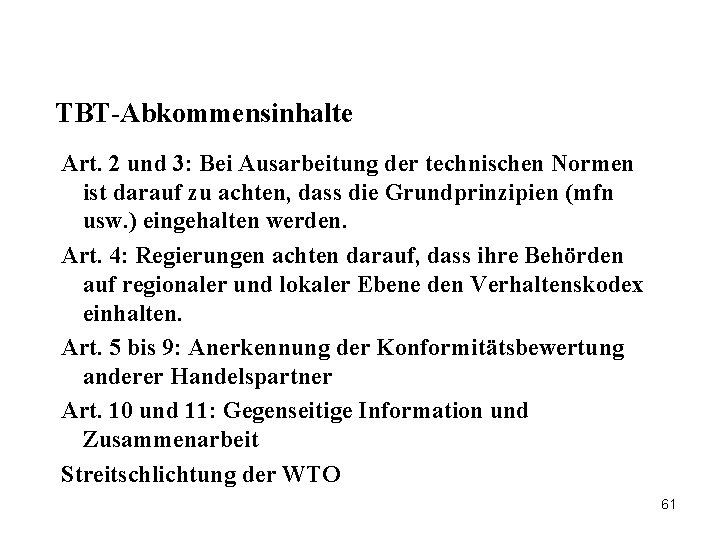 TBT-Abkommensinhalte

Art. 2 und 3: Bei Ausarbeitung der technischen Normen ist darauf zu achten, dass die Grundprinzipien (mfn usw.) eingehalten werden.

Art. 4: Regierungen achten darauf, dass ihre Behörden auf regionaler und lokaler Ebene den Verhaltenskodex einhalten.

Art. 5 bis 9: Anerkennung der Konformitätsbewertung anderer Handelspartner

Art. 10 und 11: Gegenseitige Information und Zusammenarbeit

Streitschlichtung der WTO

61